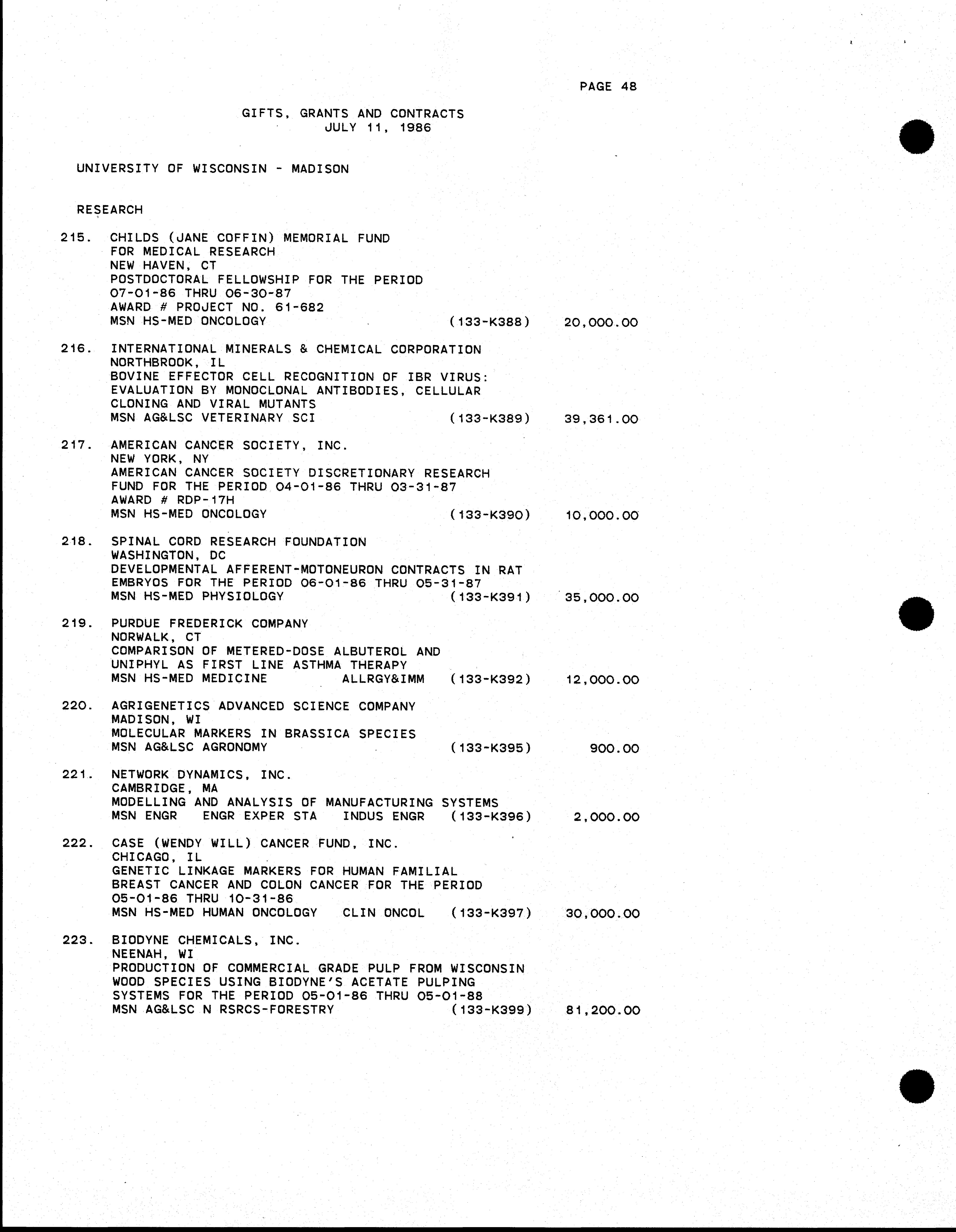 PAGE 48

GIFTS, GRANTS AND CONTRACTS
JULY 11, 1986

UNIVERSITY OF WISCONSIN - MADISON

RESEARCH

215. CHILDS (JANE COFFIN) MEMORIAL FUND
FOR MEDICAL RESEARCH
NEW HAVEN, CT
POSTDOCTORAL FELLOWSHIP FOR THE PERIOD
07-01-86 THRU 06-30-87
AWARD # PROJECT NO. 61-682
MSN HS-MED ONCOLOGY (133-K388) 20,000.00

216. INTERNATIONAL MINERALS & CHEMICAL CORPORATION
NORTHBROOK, IL
BOVINE EFFECTOR CELL RECOGNITION OF IBR VIRUS:
EVALUATION BY MONOCLONAL ANTIBODIES, CELLULAR
CLONING AND VIRAL MUTANTS
MSN AG&LSC VETERINARY SCI (133-K389) 39,361.00

217. AMERICAN CANCER SOCIETY, INC.
NEW YORK, NY
AMERICAN CANCER SOCIETY DISCRETIONARY RESEARCH
FUND FOR THE PERIOD 04-01-86 THRU 03-31-87
AWARD # RDP-17H
MSN HS-MED ONCOLOGY (133-K390) 10,000.00

218. SPINAL CORD RESEARCH FOUNDATION
WASHINGTON, DC
DEVELOPMENTAL AFFERENT-MOTONEURON CONTRACTS IN RAT
EMBRYOS FOR THE PERIOD 06-01-86 THRU 05-31-87
MSN HS-MED PHYSIOLOGY (133-K391) 35,000.00

219. PURDUE FREDERICK COMPANY
NORWALK, CT
COMPARISON OF METERED-DOSE ALBUTEROL AND
UNIPHYL AS FIRST LINE ASTHMA THERAPY
MSN HS-MED MEDICINE ALLRGY&IMM (133-K392) 12,000.00

220. AGRIGENETICS ADVANCED SCIENCE COMPANY
MADISON, WI
MOLECULAR MARKERS IN BRASSICA SPECIES
MSN AG&LSC AGRONOMY (133-K395) 900.00

221. NETWORK DYNAMICS, INC.
CAMBRIDGE, MA
MODELLING AND ANALYSIS OF MANUFACTURING SYSTEMS
MSN ENGR ENGR EXPER STA INDUS ENGR (133-K396) 2,000.00

222. CASE (WENDY WILL) CANCER FUND, INC.
CHICAGO, IL
GENETIC LINKAGE MARKERS FOR HUMAN FAMILIAL
BREAST CANCER AND COLON CANCER FOR THE PERIOD
05-01-86 THRU 10-31-86
MSN HS-MED HUMAN ONCOLOGY CLIN ONCOL (133-K397) 30,000.00

223. BIODYNE CHEMICALS, INC.
NEENAH, WI
PRODUCTION OF COMMERCIAL GRADE PULP FROM WISCONSIN
WOOD SPECIES USING BIODYNE'S ACETATE PULPING
SYSTEMS FOR THE PERIOD 05-01-86 THRU 05-01-88
MSN AG&LSC N RSRCS-FORESTRY (133-K399) 81,200.00